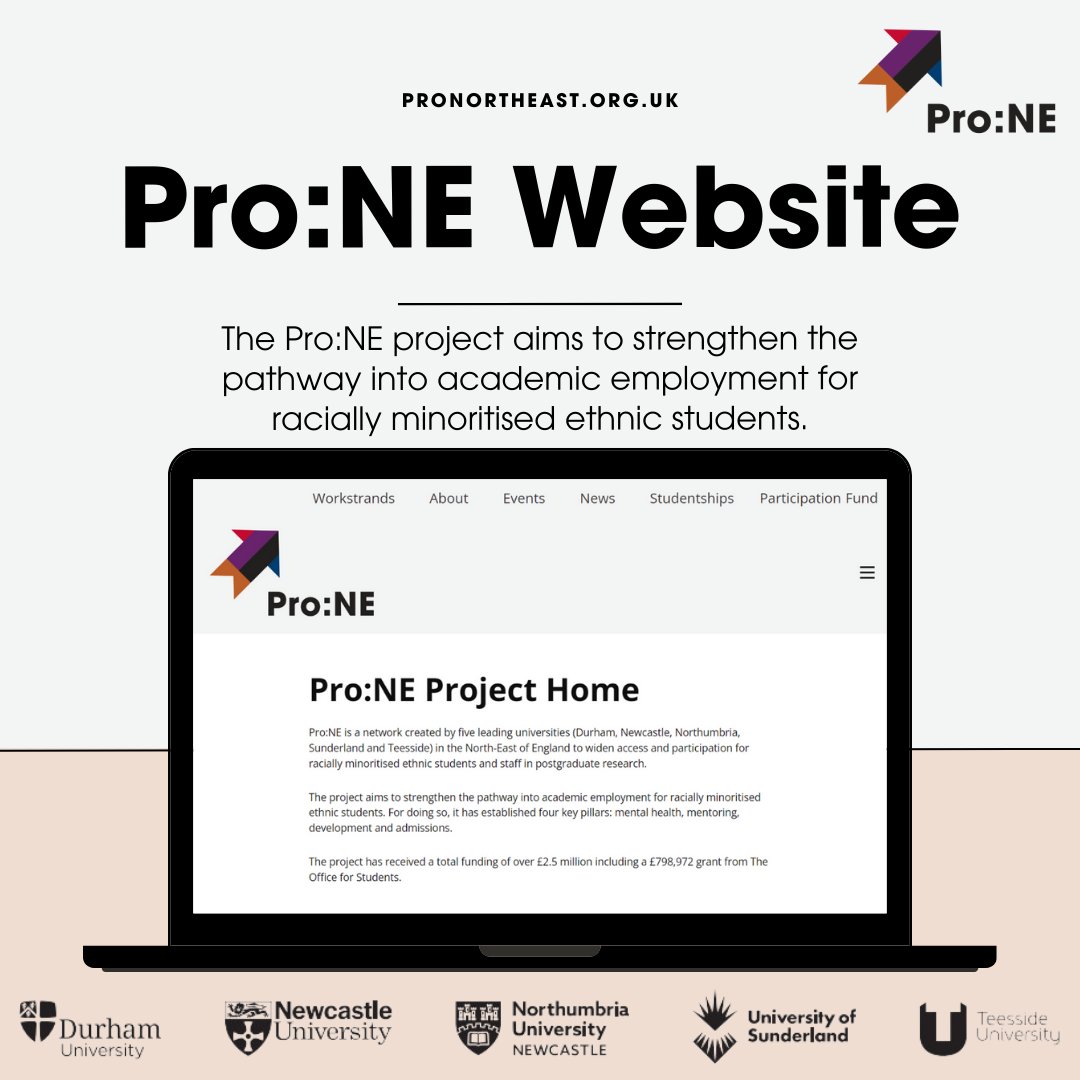 PRONORTHEAST.ORG.UK

Pro:NE

Pro:NE Website

The Pro:NE project aims to strengthen the pathway into academic employment for racially minoritised ethnic students.

Workstrands About Events News Studentships Participation Fund

Pro:NE

Pro:NE Project Home

Pro:NE is a network created by five leading universities (Durham, Newcastle, Northumbria, Sunderland and Teesside) in the North-East of England to widen access and participation for racially minoritised ethnic students and staff in postgraduate research.

The project aims to strengthen the pathway into academic employment for racially minoritised ethnic students. For doing so, it has established four key pillars: mental health, mentoring, development and admissions.

The project has received a total funding of over £2.5 million including a £798,972 grant from The Office for Students.

Durham University

Newcastle University

Northumbria University NEWCASTLE

University of Sunderland

Teesside University